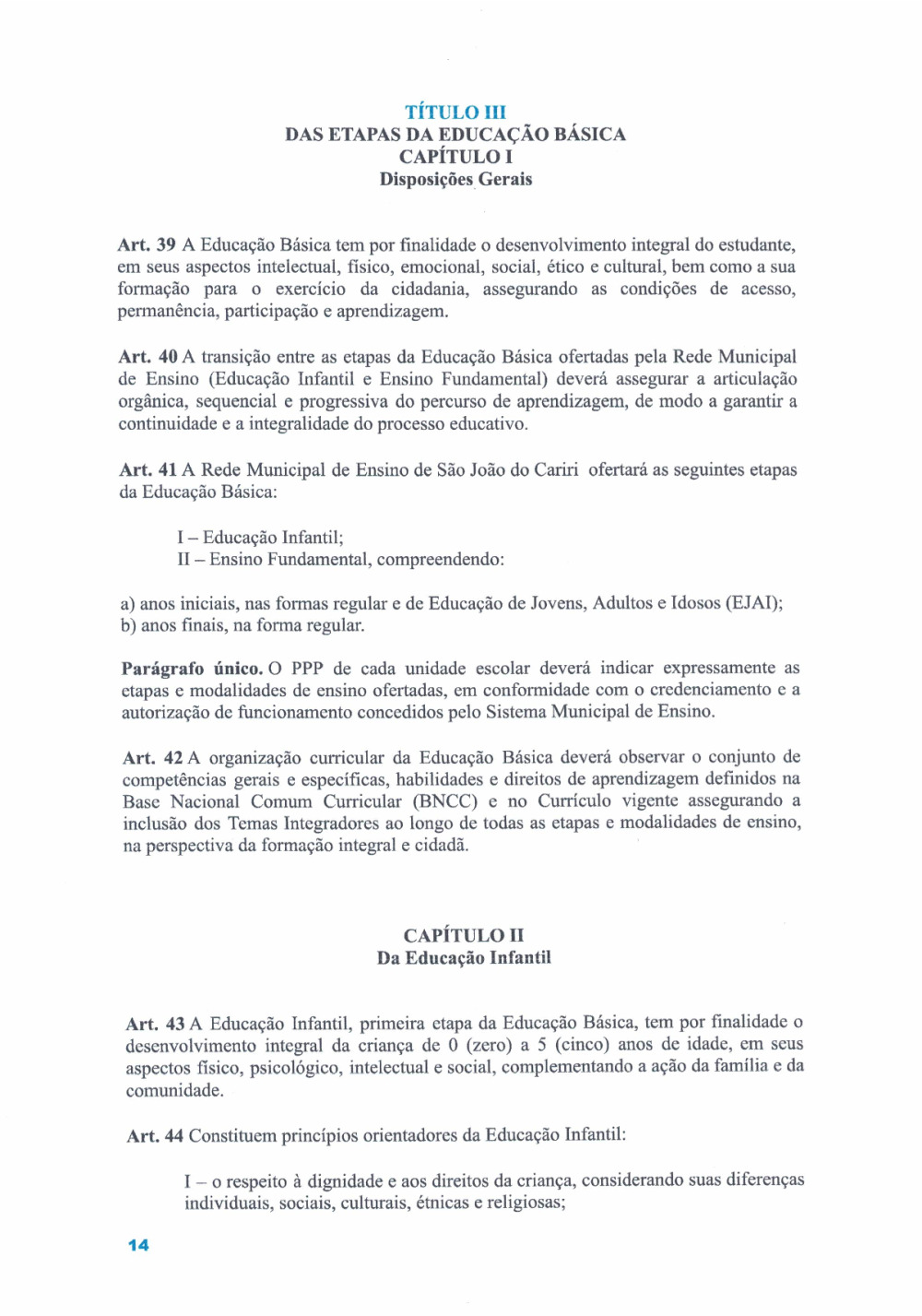 TÍTULO III
DAS ETAPAS DA EDUCAÇÃO BÁSICA
CAPÍTULO I
Disposições Gerais

Art. 39 A Educação Básica tem por finalidade o desenvolvimento integral do estudante, em seus aspectos intelectual, físico, emocional, social, ético e cultural, bem como a sua formação para o exercício da cidadania, assegurando as condições de acesso, permanência, participação e aprendizagem.

Art. 40 A transição entre as etapas da Educação Básica ofertadas pela Rede Municipal de Ensino (Educação Infantil e Ensino Fundamental) deverá assegurar a articulação orgânica, sequencial e progressiva do percurso de aprendizagem, de modo a garantir a continuidade e a integralidade do processo educativo.

Art. 41 A Rede Municipal de Ensino de São João do Cariri ofertará as seguintes etapas da Educação Básica:

I – Educação Infantil;
II – Ensino Fundamental, compreendendo:

a) anos iniciais, nas formas regular e de Educação de Jovens, Adultos e Idosos (EJAI);
b) anos finais, na forma regular.

Parágrafo único. O PPP de cada unidade escolar deverá indicar expressamente as etapas e modalidades de ensino ofertadas, em conformidade com o credenciamento e a autorização de funcionamento concedidos pelo Sistema Municipal de Ensino.

Art. 42 A organização curricular da Educação Básica deverá observar o conjunto de competências gerais e específicas, habilidades e direitos de aprendizagem definidos na Base Nacional Comum Curricular (BNCC) e no Currículo vigente assegurando a inclusão dos Temas Integradores ao longo de todas as etapas e modalidades de ensino, na perspectiva da formação integral e cidadã.

CAPÍTULO II
Da Educação Infantil

Art. 43 A Educação Infantil, primeira etapa da Educação Básica, tem por finalidade o desenvolvimento integral da criança de 0 (zero) a 5 (cinco) anos de idade, em seus aspectos físico, psicológico, intelectual e social, complementando a ação da família e da comunidade.

Art. 44 Constituem princípios orientadores da Educação Infantil:

I – o respeito à dignidade e aos direitos da criança, considerando suas diferenças individuais, sociais, culturais, étnicas e religiosas;

14